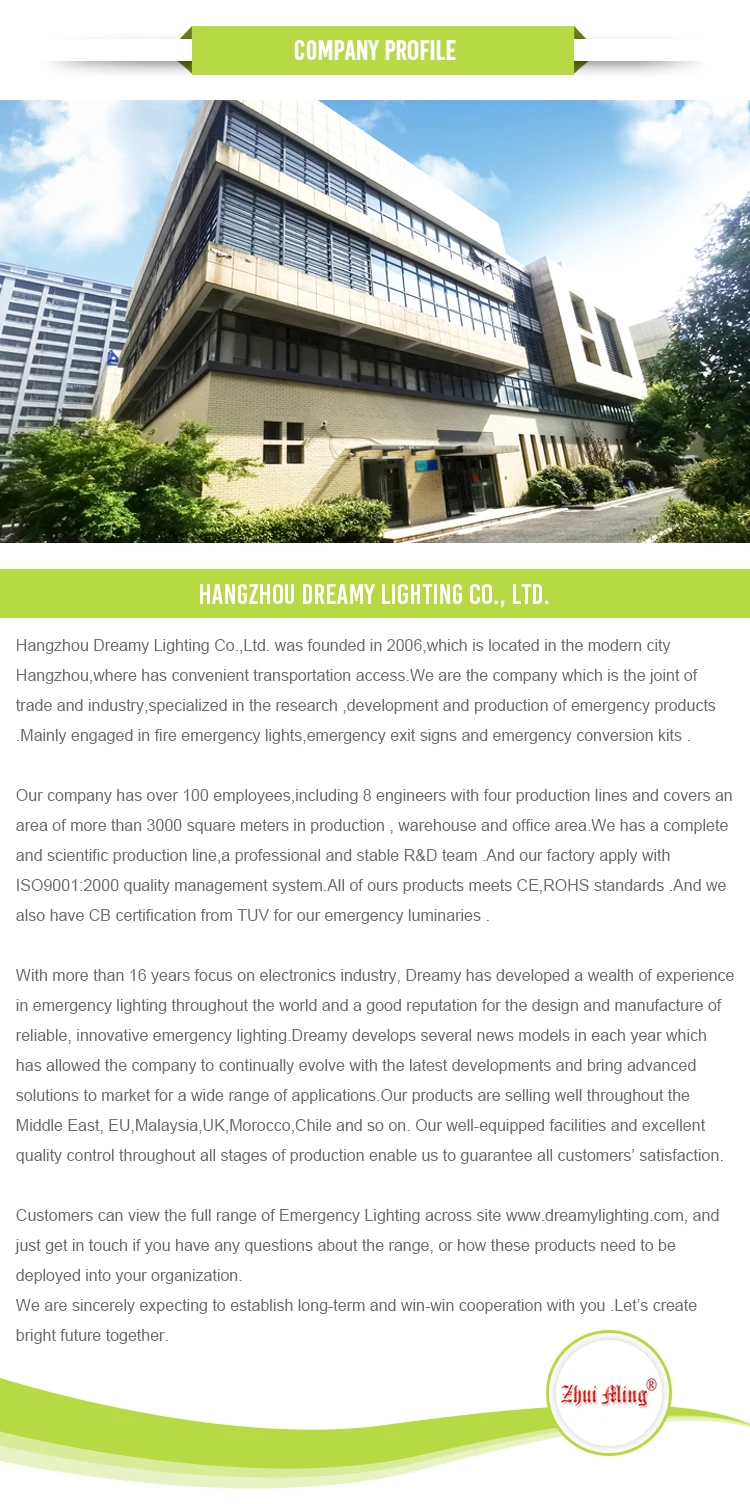 COMPANY PROFILE

HANGZHOU DREAMY LIGHTING CO., LTD.

Hangzhou Dreamy Lighting Co.,Ltd. was founded in 2006,which is located in the modern city Hangzhou,where has convenient transportation access.We are the company which is the joint of trade and industry,specialized in the research ,development and production of emergency products .Mainly engaged in fire emergency lights,emergency exit signs and emergency conversion kits .

Our company has over 100 employees,including 8 engineers with four production lines and covers an area of more than 3000 square meters in production , warehouse and office area.We has a complete and scientific production line,a professional and stable R&D team .And our factory apply with ISO9001:2000 quality management system.All of ours products meets CE,ROHS standards .And we also have CB certification from TUV for our emergency luminaries .

With more than 16 years focus on electronics industry, Dreamy has developed a wealth of experience in emergency lighting throughout the world and a good reputation for the design and manufacture of reliable, innovative emergency lighting.Dreamy develops several news models in each year which has allowed the company to continually evolve with the latest developments and bring advanced solutions to market for a wide range of applications.Our products are selling well throughout the Middle East, EU,Malaysia,UK,Morocco,Chile and so on. Our well-equipped facilities and excellent quality control throughout all stages of production enable us to guarantee all customers' satisfaction.

Customers can view the full range of Emergency Lighting across site www.dreamylighting.com, and just get in touch if you have any questions about the range, or how these products need to be deployed into your organization.
We are sincerely expecting to establish long-term and win-win cooperation with you .Let's create bright future together.

Zhui Ming®